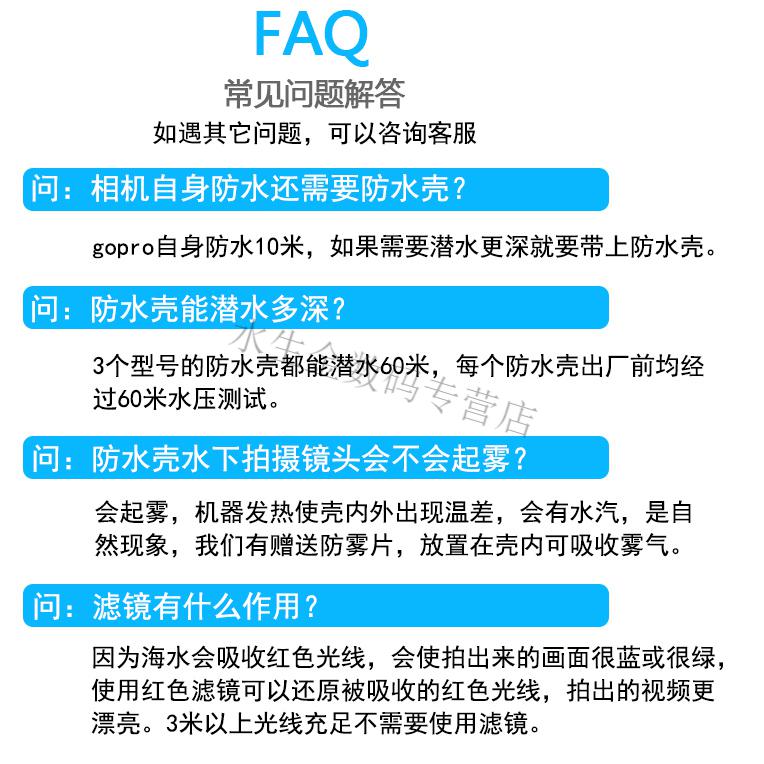 FAQ
常见问题解答
如遇其它问题，可以咨询客服

问：相机自身防水还需要防水壳？

gopro自身防水10米，如果需要潜水更深就要带上防水壳。

问：防水壳能潜水多深？

3个型号的防水壳都能潜水60米，每个防水壳出厂前均经过60米水压测试。

水生众数码专营店

问：防水壳水下拍摄镜头会不会起雾？

会起雾，机器发热使壳内外出现温差，会有水汽，是自然现象，我们有赠送防雾片，放置在壳内可吸收雾气。

问：滤镜有什么作用？

因为海水会吸收红色光线，会使拍出来的画面很蓝或很绿，使用红色滤镜可以还原被吸收的红色光线，拍出的视频更漂亮。3米以上光线充足不需要使用滤镜。